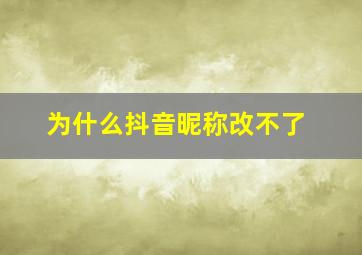 为什么抖音昵称改不了